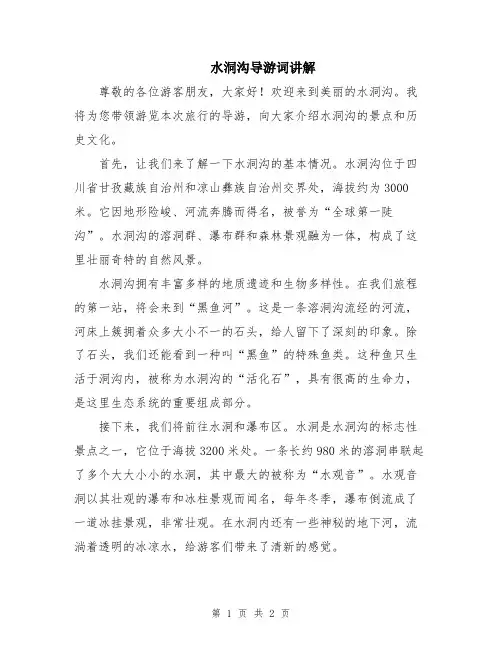 水洞沟导游词讲解

尊敬的各位游客朋友，大家好！欢迎来到美丽的水洞沟。我将为您带领游览本次旅行的导游，向大家介绍水洞沟的景点和历史文化。

首先，让我们来了解一下水洞沟的基本情况。水洞沟位于四川省甘孜藏族自治州和凉山彝族自治州交界处，海拔约为3000米。它因地形险峻、河流奔腾而得名，被誉为“全球第一陡沟”。水洞沟的溶洞群、瀑布群和森林景观融为一体，构成了这里壮丽奇特的自然风景。

水洞沟拥有丰富多样的地质遗迹和生物多样性。在我们旅程的第一站，将会来到“黑鱼河”。这是一条溶洞沟流经的河流，河床上簇拥着众多大小不一的石头，给人留下了深刻的印象。除了石头，我们还能看到一种叫“黑鱼”的特殊鱼类。这种鱼只生活于洞沟内，被称为水洞沟的“活化石”，具有很高的生命力，是这里生态系统的重要组成部分。

接下来，我们将前往水洞和瀑布区。水洞是水洞沟的标志性景点之一，它位于海拔3200米处。一条长约980米的溶洞串联起了多个大大小小的水洞，其中最大的被称为“水观音”。水观音洞以其壮观的瀑布和冰柱景观而闻名，每年冬季，瀑布倒流成了一道冰挂景观，非常壮观。在水洞内还有一些神秘的地下河，流淌着透明的冰凉水，给游客们带来了清新的感觉。

第 1 页 共 2 页